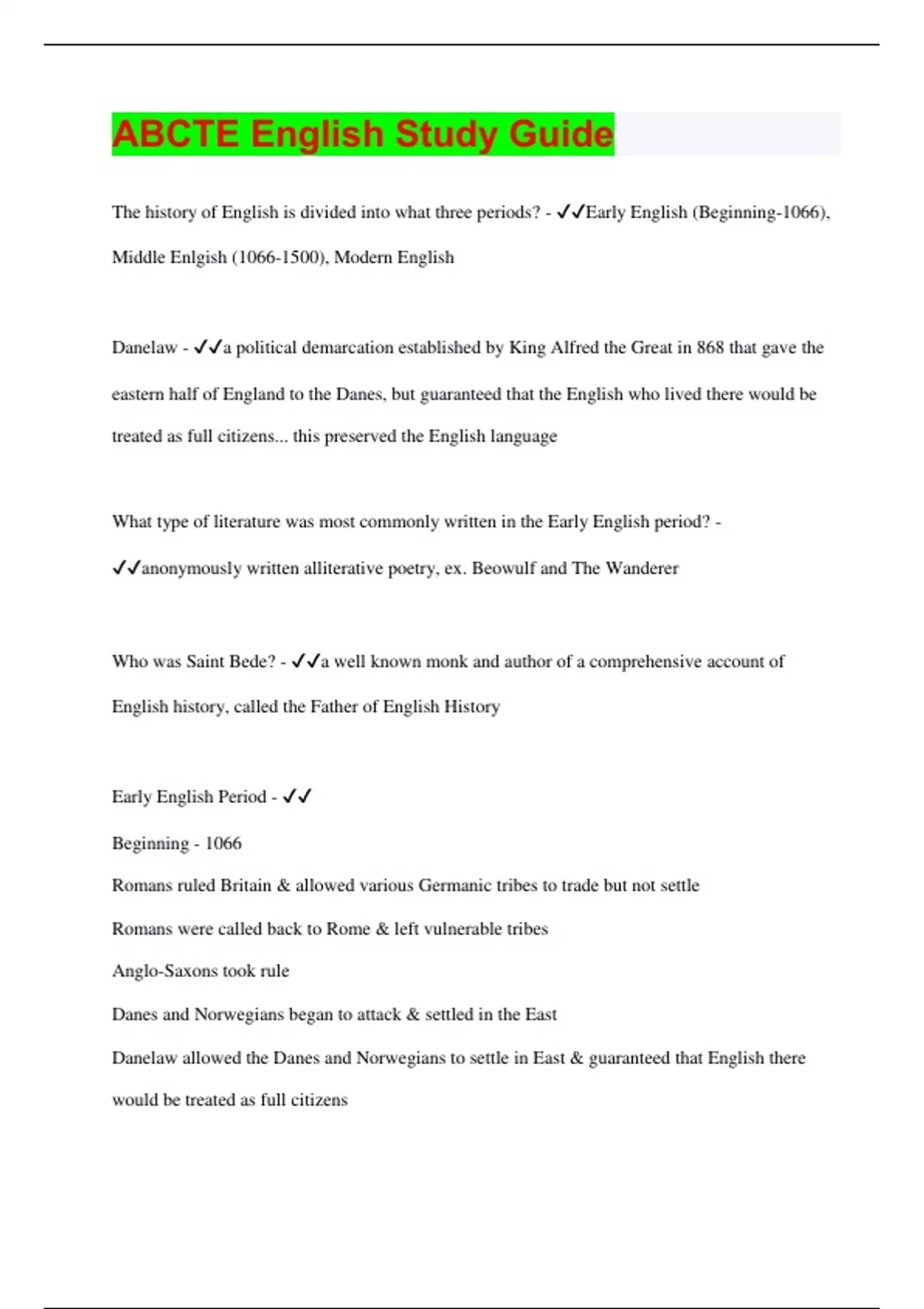 ABCTE English Study Guide

The history of English is divided into what three periods? - ✓✓Early English (Beginning-1066), Middle Enlgish (1066-1500), Modern English

Danelaw - ✓✓a political demarcation established by King Alfred the Great in 868 that gave the eastern half of England to the Danes, but guaranteed that the English who lived there would be treated as full citizens... this preserved the English language

What type of literature was most commonly written in the Early English period? - ✓✓anonymously written alliterative poetry, ex. Beowulf and The Wanderer

Who was Saint Bede? - ✓✓a well known monk and author of a comprehensive account of English history, called the Father of English History

Early English Period - ✓✓

Beginning - 1066

Romans ruled Britain & allowed various Germanic tribes to trade but not settle

Romans were called back to Rome & left vulnerable tribes

Anglo-Saxons took rule

Danes and Norwegians began to attack & settled in the East

Danelaw allowed the Danes and Norwegians to settle in East & guaranteed that English there would be treated as full citizens